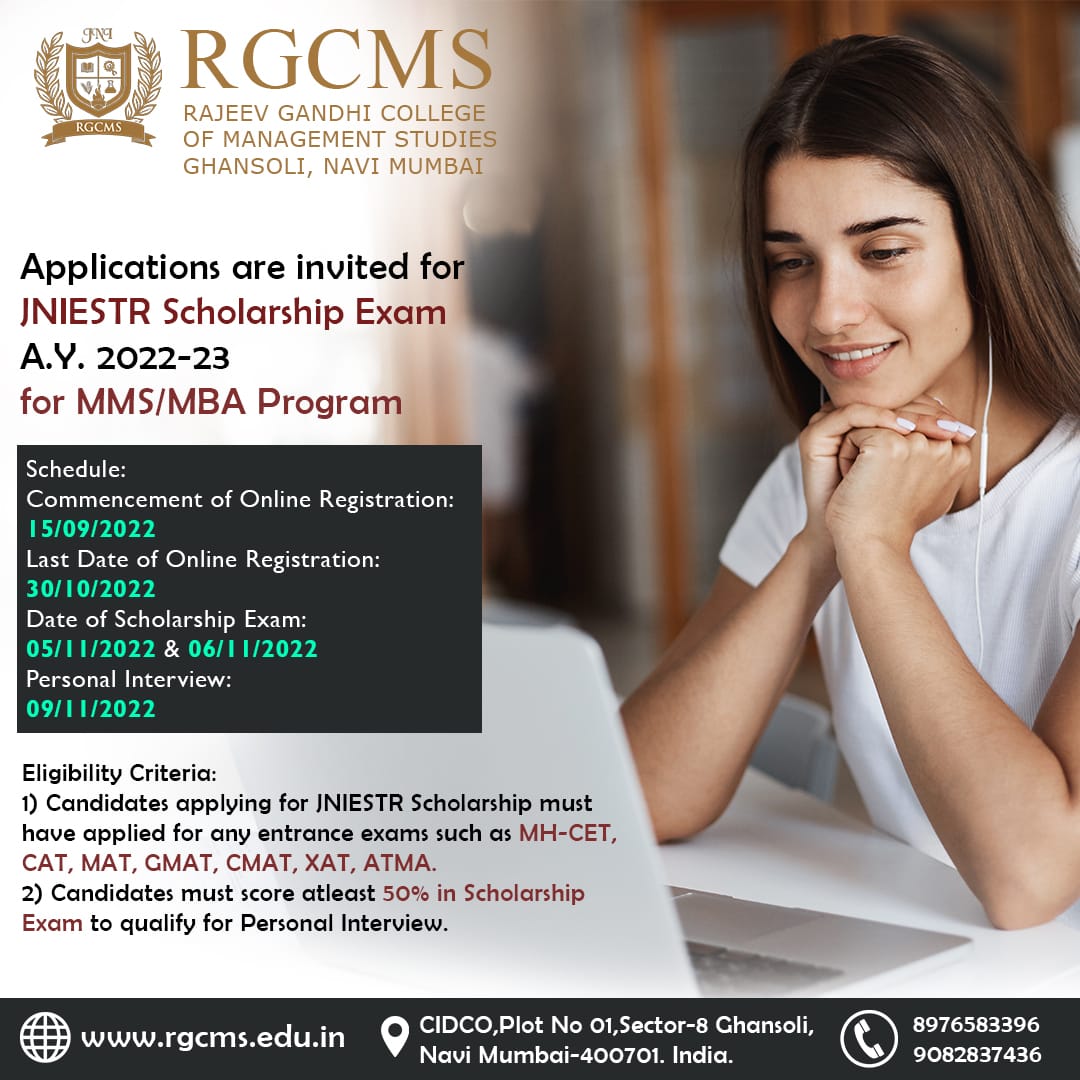 JNA
RGCMS

RGCMS
RAJEEV GANDHI COLLEGE
OF MANAGEMENT STUDIES
GHANSOLI, NAVI MUMBAI

Applications are invited for
JNIESTR Scholarship Exam
A.Y. 2022-23
for MMS/MBA Program

Schedule:
Commencement of Online Registration:
15/09/2022
Last Date of Online Registration:
30/10/2022
Date of Scholarship Exam:
05/11/2022 & 06/11/2022
Personal Interview:
09/11/2022

Eligibility Criteria:
1) Candidates applying for JNIESTR Scholarship must have applied for any entrance exams such as MH-CET, CAT, MAT, GMAT, CMAT, XAT, ATMA.
2) Candidates must score atleast 50% in Scholarship Exam to qualify for Personal Interview.

www.rgcms.edu.in
CIDCO,Plot No 01,Sector-8 Ghansoli, Navi Mumbai-400701. India.
8976583396
9082837436